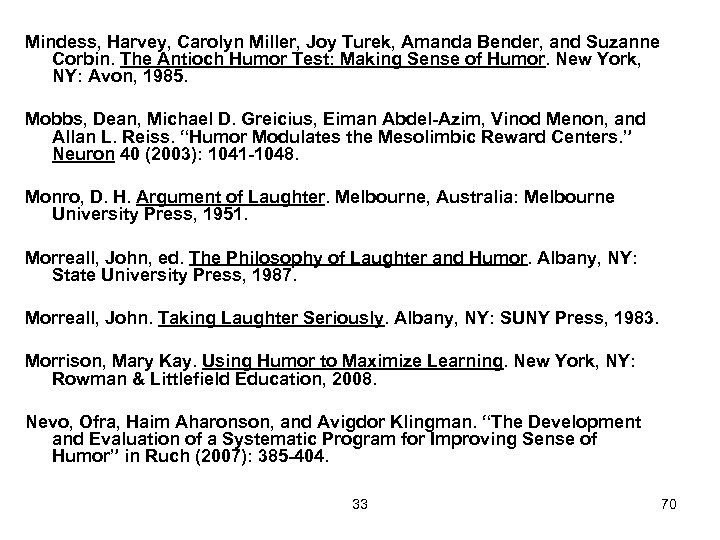 Mindess, Harvey, Carolyn Miller, Joy Turek, Amanda Bender, and Suzanne Corbin. The Antioch Humor Test: Making Sense of Humor. New York, NY: Avon, 1985.

Mobbs, Dean, Michael D. Greicius, Eiman Abdel-Azim, Vinod Menon, and Allan L. Reiss. "Humor Modulates the Mesolimbic Reward Centers." Neuron 40 (2003): 1041-1048.

Monro, D. H. Argument of Laughter. Melbourne, Australia: Melbourne University Press, 1951.

Morreall, John, ed. The Philosophy of Laughter and Humor. Albany, NY: State University Press, 1987.

Morreall, John. Taking Laughter Seriously. Albany, NY: SUNY Press, 1983.

Morrison, Mary Kay. Using Humor to Maximize Learning. New York, NY: Rowman & Littlefield Education, 2008.

Nevo, Ofra, Haim Aharonson, and Avigdor Klingman. "The Development and Evaluation of a Systematic Program for Improving Sense of Humor" in Ruch (2007): 385-404.

33

70